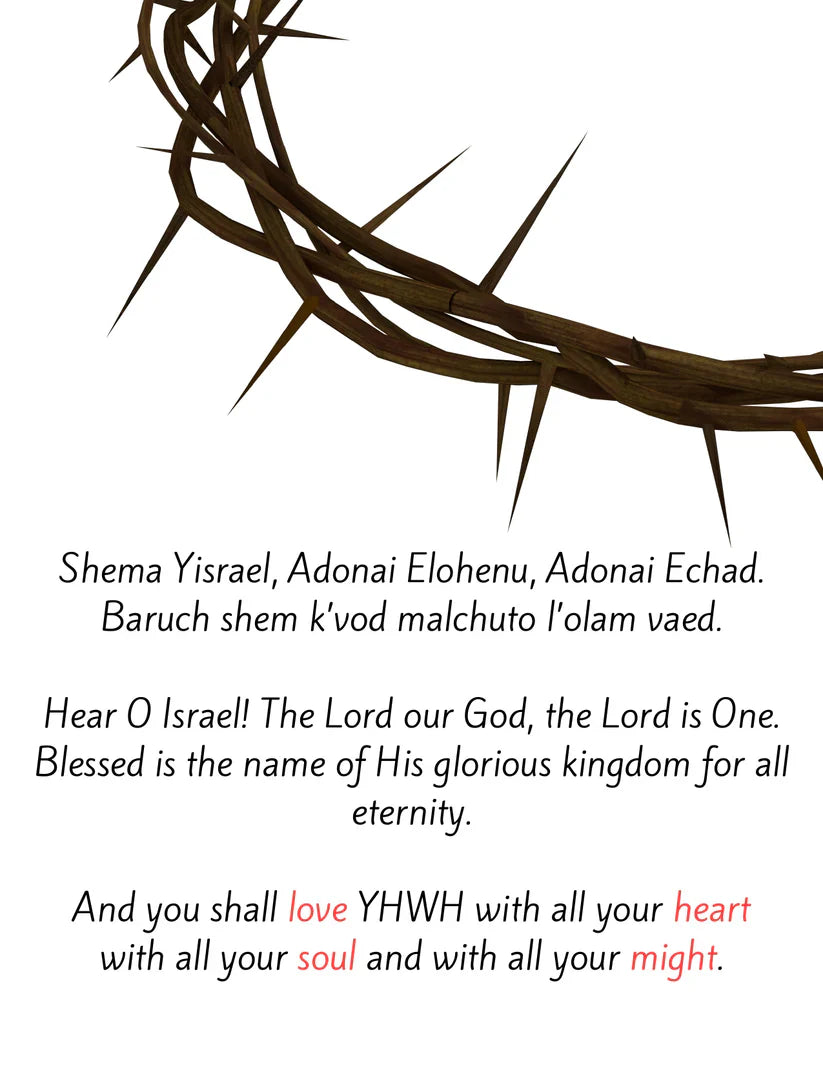 Shema Yisrael, Adonai Elohenu, Adonai Echad. Baruch shem k'vod malchuto l'olam vaed.

Hear O Israel! The Lord our God, the Lord is One. Blessed is the name of His glorious kingdom for all eternity.

And you shall love YHWH with all your heart with all your soul and with all your might.